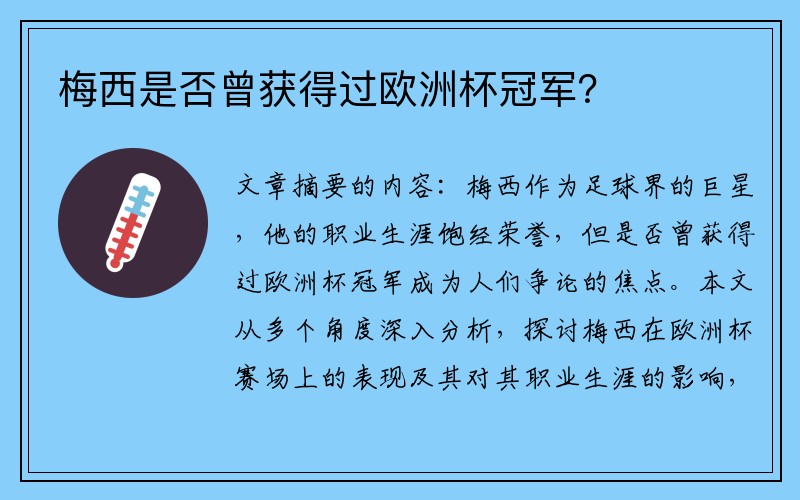 梅西是否曾获得过欧洲杯冠军？

文章摘要的内容：梅西作为足球界的巨星，他的职业生涯饱经荣誉，但是否曾获得过欧洲杯冠军成为人们争论的焦点。本文从多个角度深入分析，探讨梅西在欧洲杯赛场上的表现及其对其职业生涯的影响，